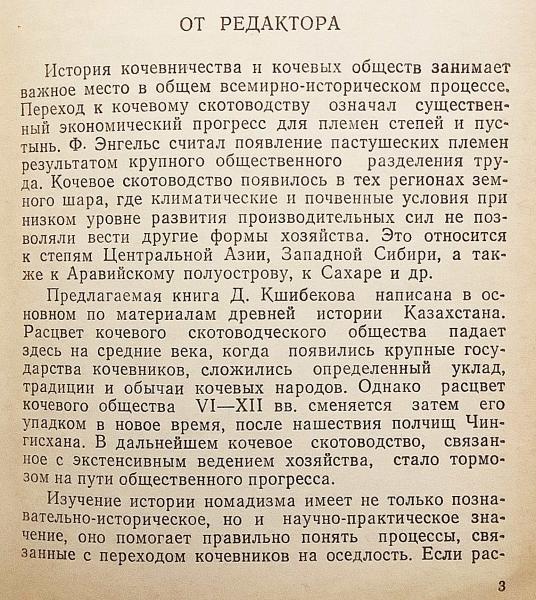 ОТ РЕДАКТОРА

История кочевничества и кочевых обществ занимает важное место в общем всемирно-историческом процессе. Переход к кочевому скотоводству означал существенный экономический прогресс для племен степей и пустынь. Ф. Энгельс считал появление пастушеских племен результатом крупного общественного разделения труда. Кочевое скотоводство появилось в тех регионах земного шара, где климатические и почвенные условия при низком уровне развития производительных сил не позволяли вести другие формы хозяйства. Это относится к степям Центральной Азии, Западной Сибири, а также к Аравийскому полуострову, к Сахаре и др.

Предлагаемая книга Д. Кшибекова написана в основном по материалам древней истории Казахстана. Расцвет кочевого скотоводческого общества падает здесь на средние века, когда появились крупные государства кочевников, сложились определенный уклад, традиции и обычаи кочевых народов. Однако расцвет кочевого общества VI—XII вв. сменяется затем его упадком в новое время, после нашествия полчищ Чингисхана. В дальнейшем кочевое скотоводство, связанное с экстенсивным ведением хозяйства, стало тормозом на пути общественного прогресса.

Изучение истории номадизма имеет не только познавательно-историческое, но и научно-практическое значение, оно помогает правильно понять процессы, связанные с переходом кочевников на оседлость. Если рас-

3